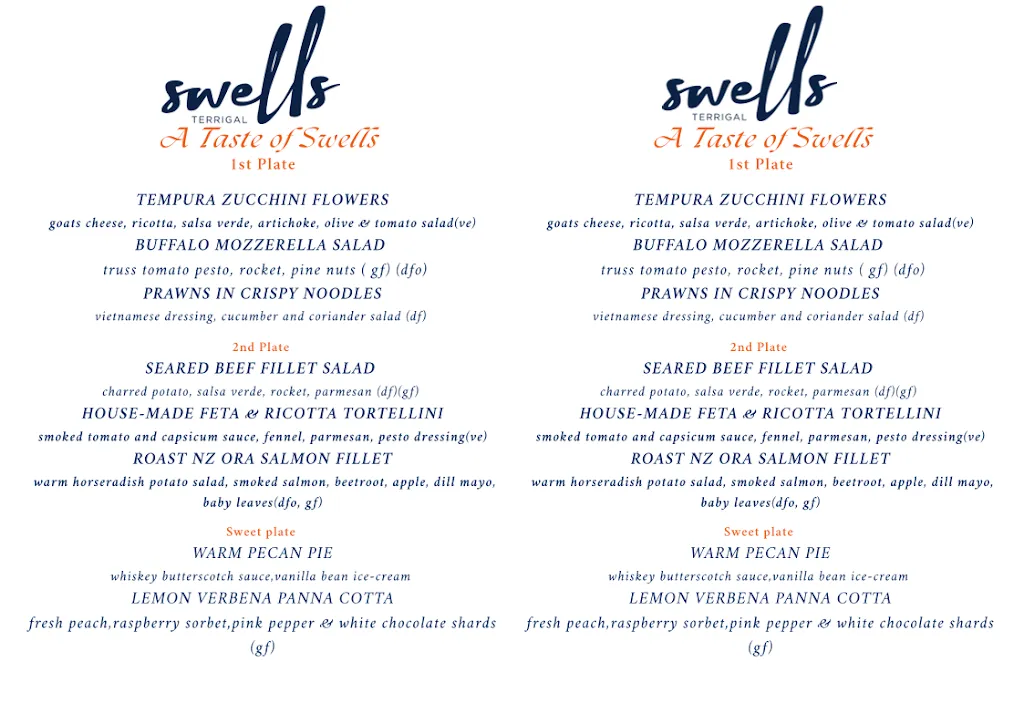 swells
TERRIGAL
A Taste of Swells
1st Plate

TEMPURA ZUCCHINI FLOWERS
goats cheese, ricotta, salsa verde, artichoke, olive & tomato salad(ve)
BUFFALO MOZZERELLA SALAD
truss tomato pesto, rocket, pine nuts ( gf) (dfo)
PRAWNS IN CRISPY NOODLES
vietnamese dressing, cucumber and coriander salad (df)

2nd Plate
SEARED BEEF FILLET SALAD
charred potato, salsa verde, rocket, parmesan (df)(gf)
HOUSE-MADE FETA & RICOTTA TORTELLINI
smoked tomato and capsicum sauce, fennel, parmesan, pesto dressing(ve)
ROAST NZ ORA SALMON FILLET
warm horseradish potato salad, smoked salmon, beetroot, apple, dill mayo, baby leaves(dfo, gf)

Sweet plate
WARM PECAN PIE
whiskey butterscotch sauce,vanilla bean ice-cream
LEMON VERBENA PANNA COTTA
fresh peach,raspberry sorbet,pink pepper & white chocolate shards (gf)

swells
TERRIGAL
A Taste of Swells
1st Plate

TEMPURA ZUCCHINI FLOWERS
goats cheese, ricotta, salsa verde, artichoke, olive & tomato salad(ve)
BUFFALO MOZZERELLA SALAD
truss tomato pesto, rocket, pine nuts ( gf) (dfo)
PRAWNS IN CRISPY NOODLES
vietnamese dressing, cucumber and coriander salad (df)

2nd Plate
SEARED BEEF FILLET SALAD
charred potato, salsa verde, rocket, parmesan (df)(gf)
HOUSE-MADE FETA & RICOTTA TORTELLINI
smoked tomato and capsicum sauce, fennel, parmesan, pesto dressing(ve)
ROAST NZ ORA SALMON FILLET
warm horseradish potato salad, smoked salmon, beetroot, apple, dill mayo, baby leaves(dfo, gf)

Sweet plate
WARM PECAN PIE
whiskey butterscotch sauce,vanilla bean ice-cream
LEMON VERBENA PANNA COTTA
fresh peach,raspberry sorbet,pink pepper & white chocolate shards (gf)